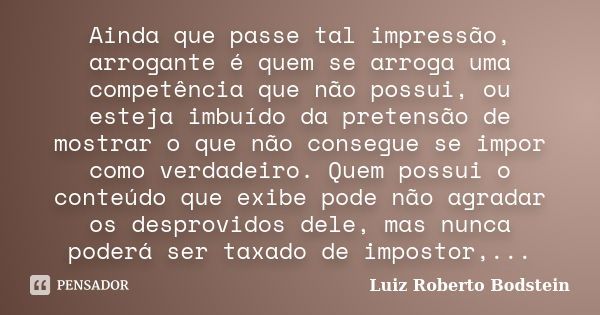 Ainda que passe tal impressão, arrogante é quem se arroga uma competência que não possui, ou esteja imbuído da pretensão de mostrar o que não consegue se impor como verdadeiro. Quem possui o conteúdo que exibe pode não agradar os desprovidos dele, mas nunca poderá ser taxado de impostor,...

PENSADOR

Luiz Roberto Bodstein